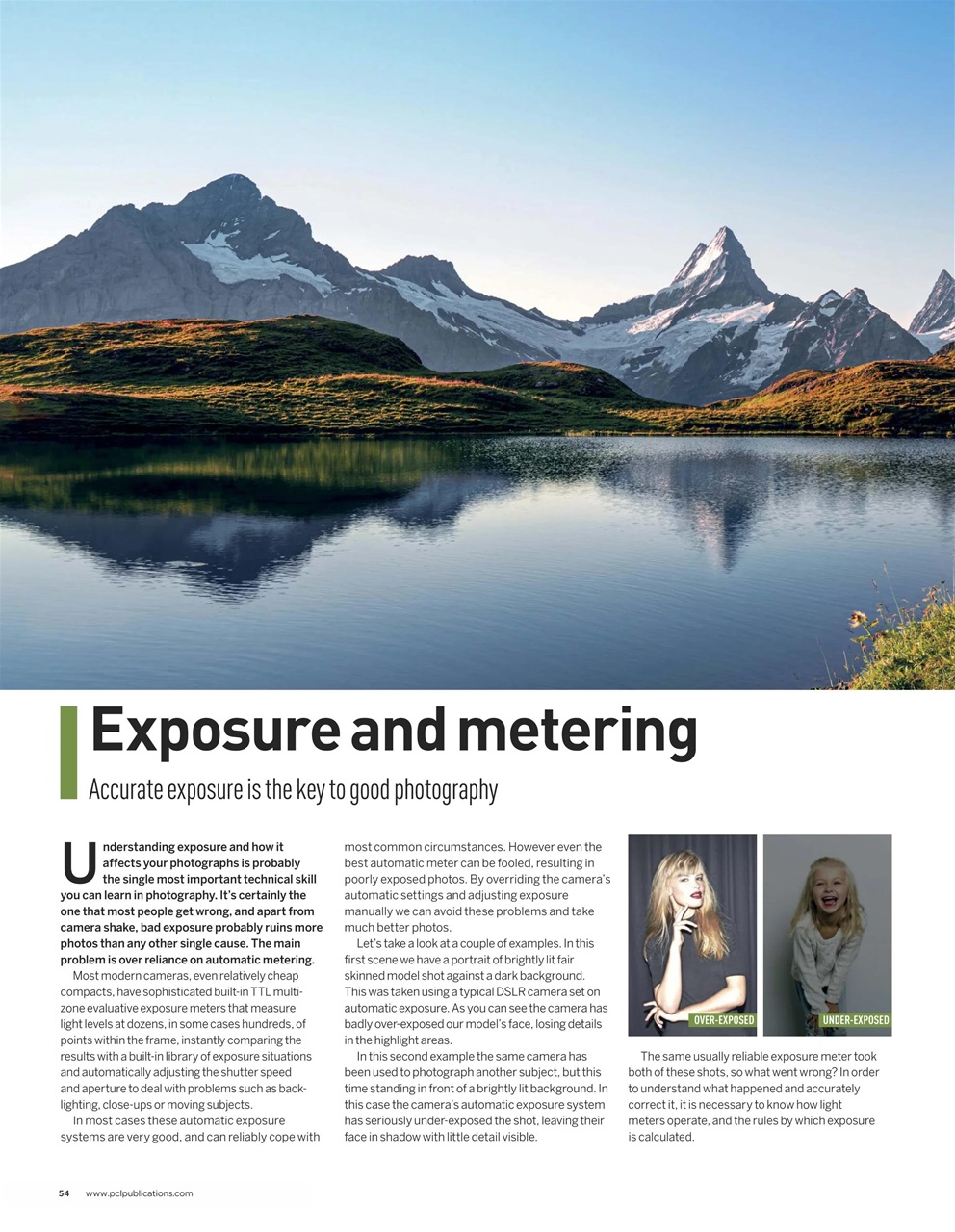 Exposure and metering

Accurate exposure is the key to good photography

Understanding exposure and how it affects your photographs is probably the single most important technical skill you can learn in photography. It's certainly the one that most people get wrong, and apart from camera shake, bad exposure probably ruins more photos than any other single cause. The main problem is over reliance on automatic metering.

Most modern cameras, even relatively cheap compacts, have sophisticated built-in TTL multi-zone evaluative exposure meters that measure light levels at dozens, in some cases hundreds, of points within the frame, instantly comparing the results with a built-in library of exposure situations and automatically adjusting the shutter speed and aperture to deal with problems such as back-lighting, close-ups or moving subjects.

In most cases these automatic exposure systems are very good, and can reliably cope with most common circumstances. However even the best automatic meter can be fooled, resulting in poorly exposed photos. By overriding the camera's automatic settings and adjusting exposure manually we can avoid these problems and take much better photos.

Let's take a look at a couple of examples. In this first scene we have a portrait of brightly lit fair skinned model shot against a dark background. This was taken using a typical DSLR camera set on automatic exposure. As you can see the camera has badly over-exposed our model's face, losing details in the highlight areas.

In this second example the same camera has been used to photograph another subject, but this time standing in front of a brightly lit background. In this case the camera's automatic exposure system has seriously under-exposed the shot, leaving their face in shadow with little detail visible.

OVER-EXPOSED

UNDER-EXPOSED

The same usually reliable exposure meter took both of these shots, so what went wrong? In order to understand what happened and accurately correct it, it is necessary to know how light meters operate, and the rules by which exposure is calculated.

54 www.pclpublications.com